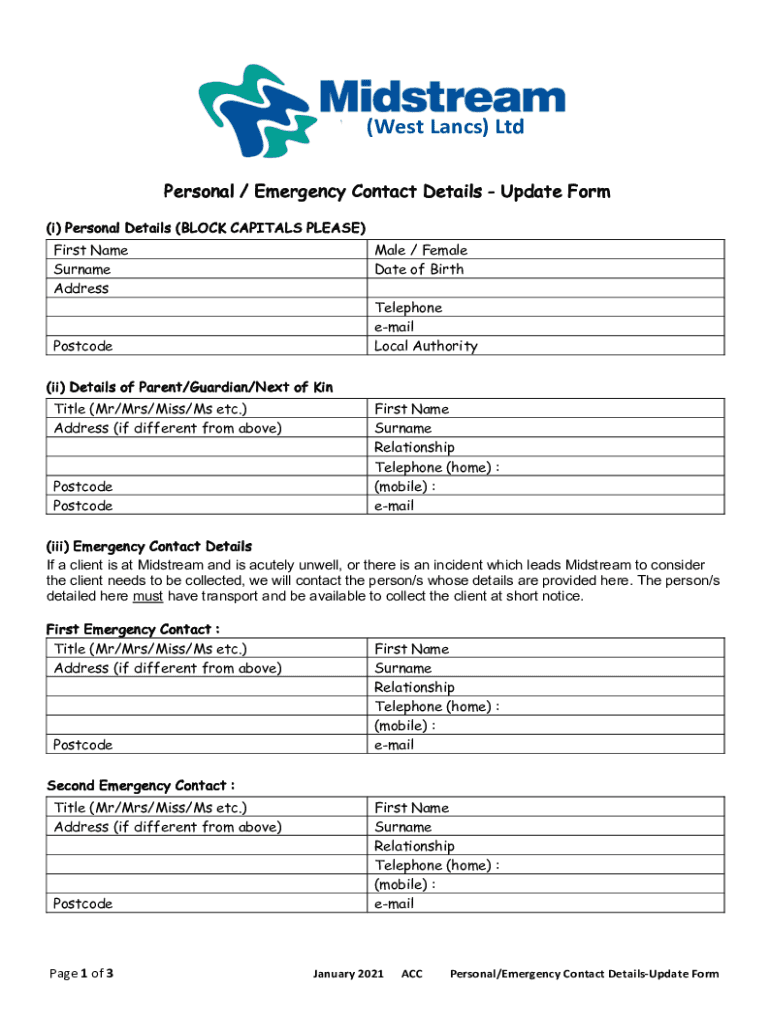 Midstream
(West Lancs) Ltd

Personal / Emergency Contact Details - Update Form

(i) Personal Details (BLOCK CAPITALS PLEASE)

| First Name | Male / Female |
|---|---|
| Surname | Date of Birth |
| Address | |
| | Telephone |
| | e-mail |
| Postcode | Local Authority |

(ii) Details of Parent/Guardian/Next of Kin

| Title (Mr/Mrs/Miss/Ms etc.) | First Name |
|---|---|
| Address (if different from above) | Surname |
| | Relationship |
| | Telephone (home) : |
| Postcode | (mobile) : |
| Postcode | e-mail |

(iii) Emergency Contact Details
If a client is at Midstream and is acutely unwell, or there is an incident which leads Midstream to consider the client needs to be collected, we will contact the person/s whose details are provided here. The person/s detailed here must have transport and be available to collect the client at short notice.

First Emergency Contact :

| Title (Mr/Mrs/Miss/Ms etc.) | First Name |
|---|---|
| Address (if different from above) | Surname |
| | Relationship |
| | Telephone (home) : |
| | (mobile) : |
| Postcode | e-mail |

Second Emergency Contact :

| Title (Mr/Mrs/Miss/Ms etc.) | First Name |
|---|---|
| Address (if different from above) | Surname |
| | Relationship |
| | Telephone (home) : |
| | (mobile) : |
| Postcode | e-mail |

Page 1 of 3 January 2021 ACC Personal/Emergency Contact Details-Update Form